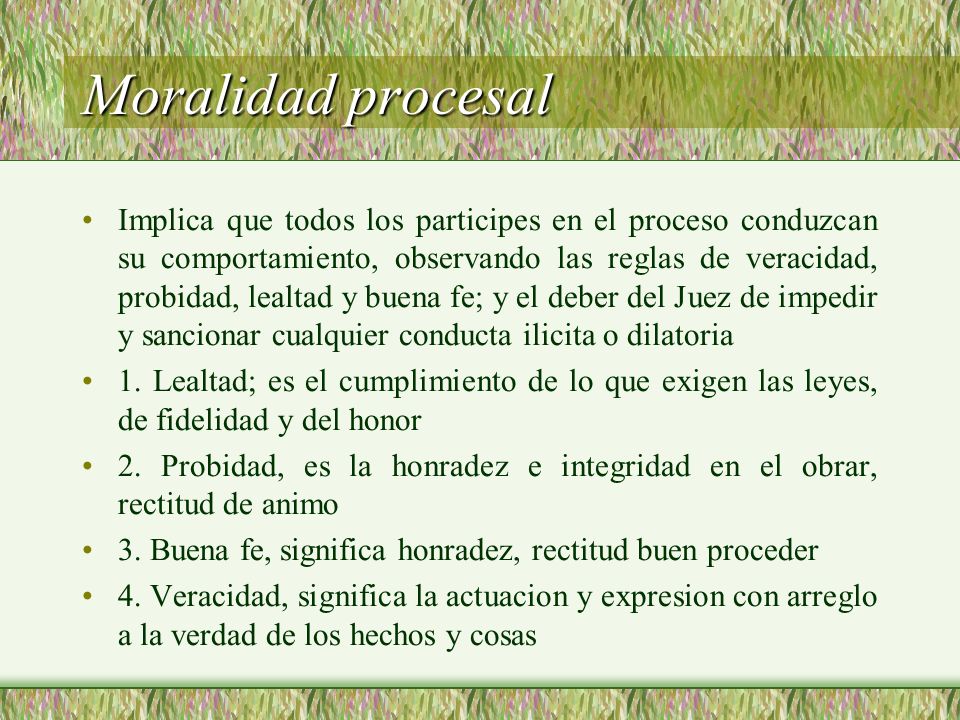 Moralidad procesal

• Implica que todos los participes en el proceso conduzcan su comportamiento, observando las reglas de veracidad, probidad, lealtad y buena fe; y el deber del Juez de impedir y sancionar cualquier conducta ilicita o dilatoria
• 1. Lealtad; es el cumplimiento de lo que exigen las leyes, de fidelidad y del honor
• 2. Probidad, es la honradez e integridad en el obrar, rectitud de animo
• 3. Buena fe, significa honradez, rectitud buen proceder
• 4. Veracidad, significa la actuacion y expresion con arreglo a la verdad de los hechos y cosas